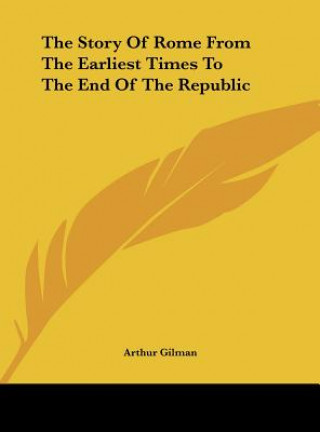 The Story Of Rome From The Earliest Times To The End Of The Republic

Arthur Gilman